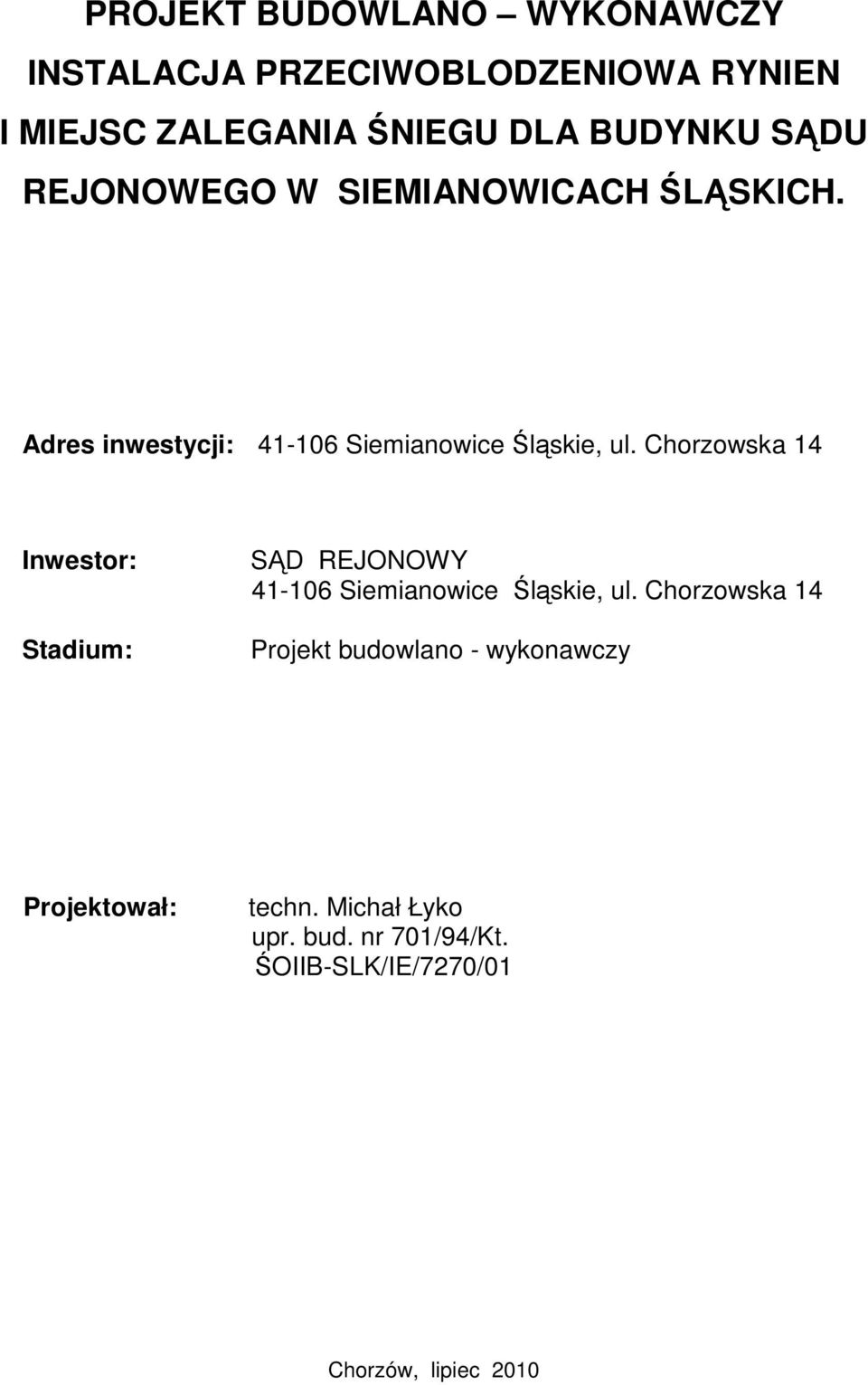 PROJEKT BUDOWLANO – WYKONAWCZY
INSTALACJA PRZECIWOBLODZENIOWA RYNIEN I MIEJSC ZALEGANIA ŚNIEGU DLA BUDYNKU SĄDU REJONOWEGO W SIEMIANOWICACH ŚLĄSKICH.

Adres inwestycji: 41-106 Siemianowice Śląskie, ul. Chorzowska 14

Inwestor: SĄD REJONOWY
41-106 Siemianowice Śląskie, ul. Chorzowska 14

Stadium: Projekt budowlano - wykonawczy

Projektował: techn. Michał Łyko
upr. bud. nr 701/94/Kt.
ŚOIIB-SLK/IE/7270/01

Chorzów, lipiec 2010